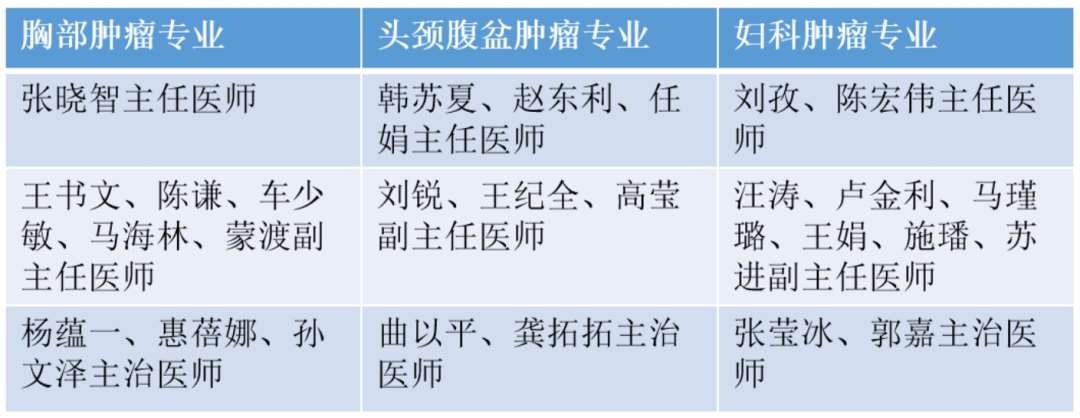 | 胸部肿瘤专业 | 头颈腹盆肿瘤专业 | 妇科肿瘤专业 |
|---|---|---|
| 张晓智主任医师 | 韩苏夏、赵东利、任娟主任医师 | 刘孜、陈宏伟主任医师 |
| 王书文、陈谦、车少敏、马海林、蒙渡副主任医师 | 刘锐、王纪全、高莹副主任医师 | 汪涛、卢金利、马瑾璐、王娟、施璠、苏进副主任医师 |
| 杨蕴一、惠蓓娜、孙文泽主治医师 | 曲以平、龚拓拓主治医师 | 张莹冰、郭嘉主治医师 |